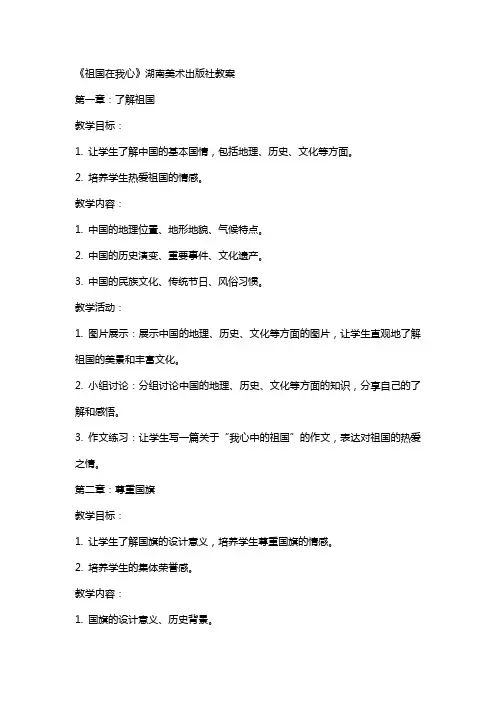 《祖国在我心》湖南美术出版社教案

第一章：了解祖国

教学目标：

1. 让学生了解中国的基本国情，包括地理、历史、文化等方面。

2. 培养学生热爱祖国的情感。

教学内容：

1. 中国的地理位置、地形地貌、气候特点。

2. 中国的历史演变、重要事件、文化遗产。

3. 中国的民族文化、传统节日、风俗习惯。

教学活动：

1. 图片展示：展示中国的地理、历史、文化等方面的图片，让学生直观地了解祖国的美景和丰富文化。

2. 小组讨论：分组讨论中国的地理、历史、文化等方面的知识，分享自己的了解和感悟。

3. 作文练习：让学生写一篇关于“我心中的祖国”的作文，表达对祖国的热爱之情。

第二章：尊重国旗

教学目标：

1. 让学生了解国旗的设计意义，培养学生尊重国旗的情感。

2. 培养学生的集体荣誉感。

教学内容：

1. 国旗的设计意义、历史背景。